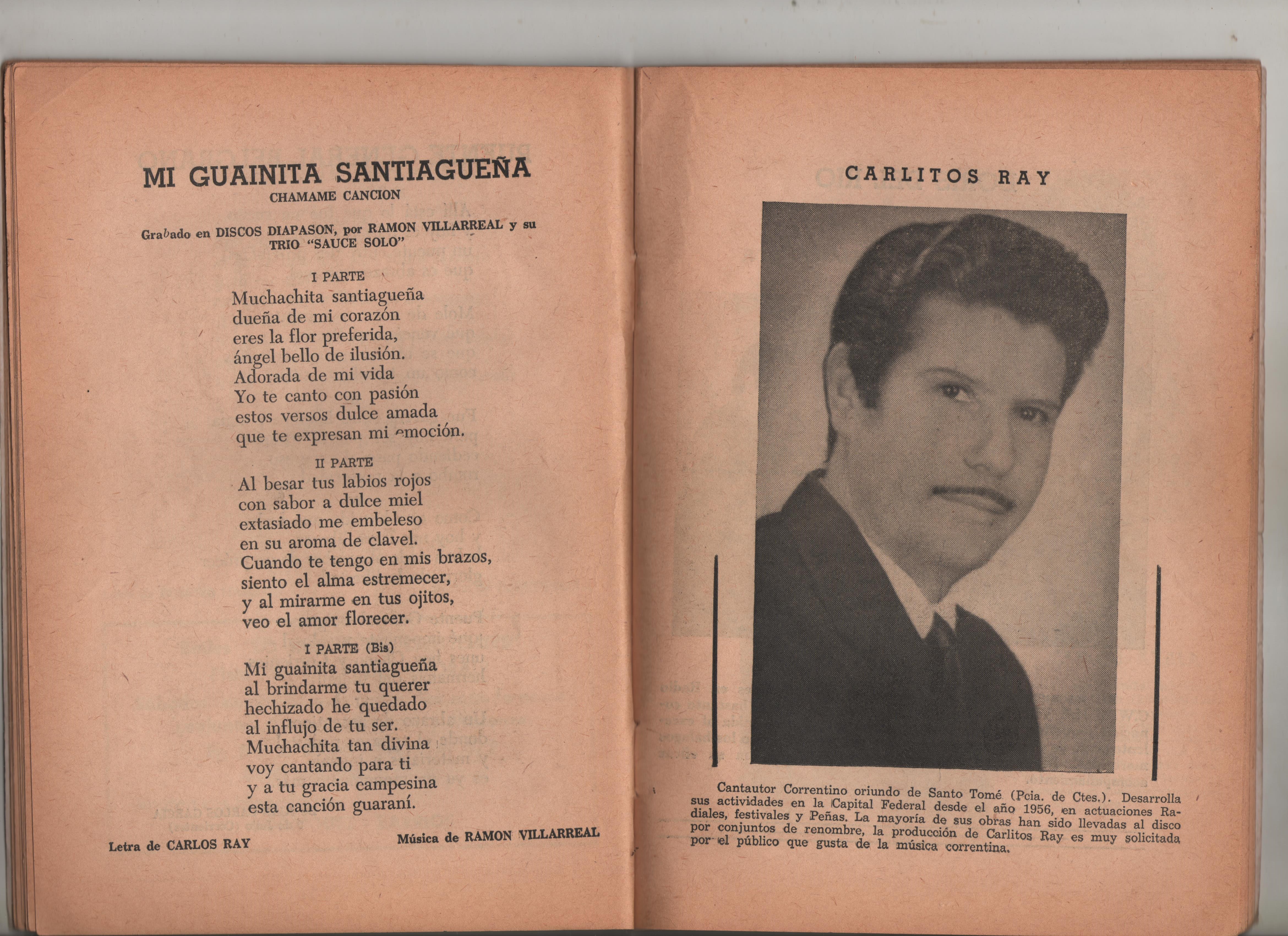 MI GUAINITA SANTIAGUEÑA
CHAMAME CANCION

Grabado en DISCOS DIAPASON, por RAMON VILLARREAL y su TRIO "SAUCE SOLO"

I PARTE
Muchachita santiagueña
dueña de mi corazón
eres la flor preferida,
ángel bello de ilusión.
Adorada de mi vida
Yo te canto con pasión
estos versos dulce amada
que te expresan mi emoción.

II PARTE
Al besar tus labios rojos
con sabor a dulce miel
extasiado me embeleso
en su aroma de clavel.
Cuando te tengo en mis brazos,
siento el alma estremecer,
y al mirarme en tus ojitos,
veo el amor florecer.

I PARTE (Bis)
Mi guainita santiagueña
al brindarme tu querer
hechizado he quedado
al influjo de tu ser.
Muchachita tan divina
voy cantando para ti
y a tu gracia campesina
esta canción guaraní.

Letra de CARLOS RAY

Música de RAMON VILLARREAL

CARLITOS RAY

Cantautor Correntino oriundo de Santo Tomé (Pcia. de Ctes.). Desarrolla sus actividades en la Capital Federal desde el año 1956, en actuaciones Radiales, festivales y Peñas. La mayoría de sus obras han sido llevadas al disco por conjuntos de renombre, la producción de Carlitos Ray es muy solicitada por el público que gusta de la música correntina.